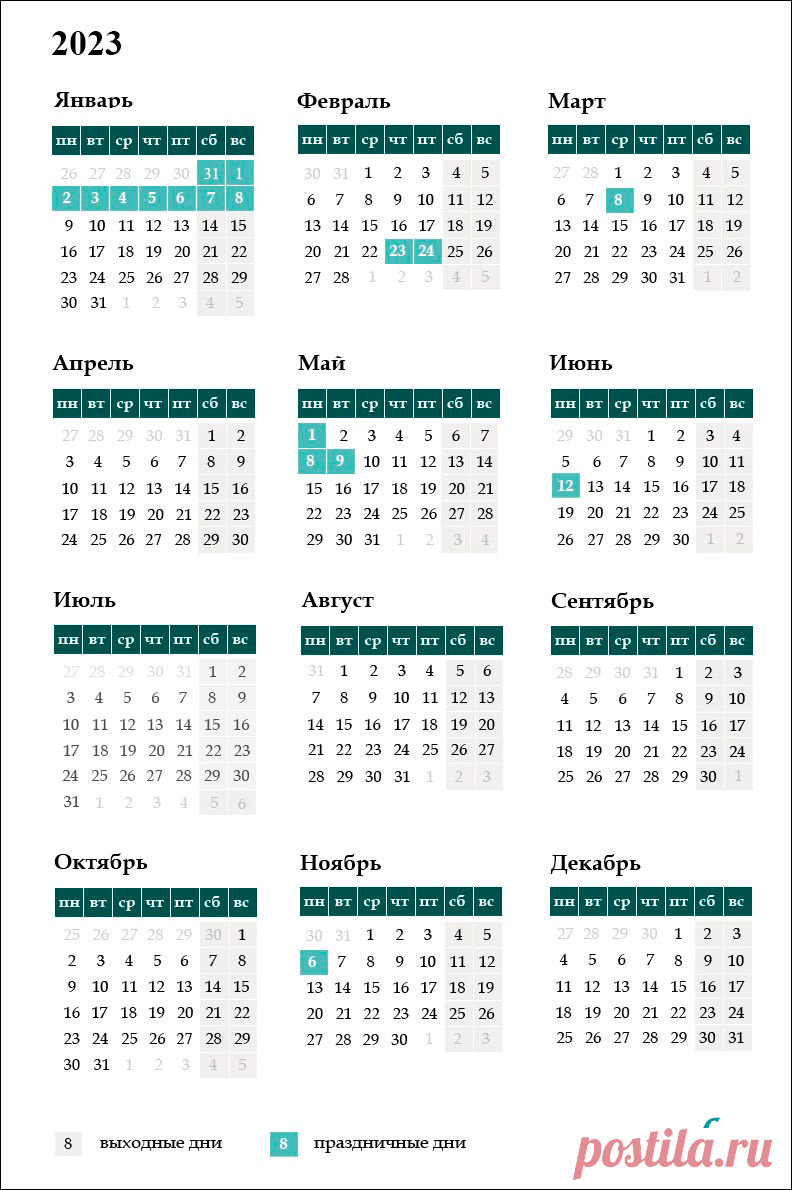 2023

Январь

| пн | вт | ср | чт | пт | сб | вс |
|---|---|---|---|---|---|---|
| 26 | 27 | 28 | 29 | 30 | 31 | 1 |
| 2 | 3 | 4 | 5 | 6 | 7 | 8 |
| 9 | 10 | 11 | 12 | 13 | 14 | 15 |
| 16 | 17 | 18 | 19 | 20 | 21 | 22 |
| 23 | 24 | 25 | 26 | 27 | 28 | 29 |
| 30 | 31 | 1 | 2 | 3 | 4 | 5 |

Февраль

| пн | вт | ср | чт | пт | сб | вс |
|---|---|---|---|---|---|---|
| 30 | 31 | 1 | 2 | 3 | 4 | 5 |
| 6 | 7 | 8 | 9 | 10 | 11 | 12 |
| 13 | 14 | 15 | 16 | 17 | 18 | 19 |
| 20 | 21 | 22 | 23 | 24 | 25 | 26 |
| 27 | 28 | 1 | 2 | 3 | 4 | 5 |

Март

| пн | вт | ср | чт | пт | сб | вс |
|---|---|---|---|---|---|---|
| 27 | 28 | 1 | 2 | 3 | 4 | 5 |
| 6 | 7 | 8 | 9 | 10 | 11 | 12 |
| 13 | 14 | 15 | 16 | 17 | 18 | 19 |
| 20 | 21 | 22 | 23 | 24 | 25 | 26 |
| 27 | 28 | 29 | 30 | 31 | 1 | 2 |

Апрель

| пн | вт | ср | чт | пт | сб | вс |
|---|---|---|---|---|---|---|
| 27 | 28 | 29 | 30 | 31 | 1 | 2 |
| 3 | 4 | 5 | 6 | 7 | 8 | 9 |
| 10 | 11 | 12 | 13 | 14 | 15 | 16 |
| 17 | 18 | 19 | 20 | 21 | 22 | 23 |
| 24 | 25 | 26 | 27 | 28 | 29 | 30 |

Май

| пн | вт | ср | чт | пт | сб | вс |
|---|---|---|---|---|---|---|
| 1 | 2 | 3 | 4 | 5 | 6 | 7 |
| 8 | 9 | 10 | 11 | 12 | 13 | 14 |
| 15 | 16 | 17 | 18 | 19 | 20 | 21 |
| 22 | 23 | 24 | 25 | 26 | 27 | 28 |
| 29 | 30 | 31 | 1 | 2 | 3 | 4 |

Июнь

| пн | вт | ср | чт | пт | сб | вс |
|---|---|---|---|---|---|---|
| 29 | 30 | 31 | 1 | 2 | 3 | 4 |
| 5 | 6 | 7 | 8 | 9 | 10 | 11 |
| 12 | 13 | 14 | 15 | 16 | 17 | 18 |
| 19 | 20 | 21 | 22 | 23 | 24 | 25 |
| 26 | 27 | 28 | 29 | 30 | 1 | 2 |

Июль

| пн | вт | ср | чт | пт | сб | вс |
|---|---|---|---|---|---|---|
| 27 | 28 | 29 | 30 | 31 | 1 | 2 |
| 3 | 4 | 5 | 6 | 7 | 8 | 9 |
| 10 | 11 | 12 | 13 | 14 | 15 | 16 |
| 17 | 18 | 19 | 20 | 21 | 22 | 23 |
| 24 | 25 | 26 | 27 | 28 | 29 | 30 |
| 31 | 1 | 2 | 3 | 4 | 5 | 6 |

Август

| пн | вт | ср | чт | пт | сб | вс |
|---|---|---|---|---|---|---|
| 31 | 1 | 2 | 3 | 4 | 5 | 6 |
| 7 | 8 | 9 | 10 | 11 | 12 | 13 |
| 14 | 15 | 16 | 17 | 18 | 19 | 20 |
| 21 | 22 | 23 | 24 | 25 | 26 | 27 |
| 28 | 29 | 30 | 31 | 1 | 2 | 3 |

Сентябрь

| пн | вт | ср | чт | пт | сб | вс |
|---|---|---|---|---|---|---|
| 28 | 29 | 30 | 31 | 1 | 2 | 3 |
| 4 | 5 | 6 | 7 | 8 | 9 | 10 |
| 11 | 12 | 13 | 14 | 15 | 16 | 17 |
| 18 | 19 | 20 | 21 | 22 | 23 | 24 |
| 25 | 26 | 27 | 28 | 29 | 30 | 1 |

Октябрь

| пн | вт | ср | чт | пт | сб | вс |
|---|---|---|---|---|---|---|
| 25 | 26 | 27 | 28 | 29 | 30 | 1 |
| 2 | 3 | 4 | 5 | 6 | 7 | 8 |
| 9 | 10 | 11 | 12 | 13 | 14 | 15 |
| 16 | 17 | 18 | 19 | 20 | 21 | 22 |
| 23 | 24 | 25 | 26 | 27 | 28 | 29 |
| 30 | 31 | 1 | 2 | 3 | 4 | 5 |

Ноябрь

| пн | вт | ср | чт | пт | сб | вс |
|---|---|---|---|---|---|---|
| 30 | 31 | 1 | 2 | 3 | 4 | 5 |
| 6 | 7 | 8 | 9 | 10 | 11 | 12 |
| 13 | 14 | 15 | 16 | 17 | 18 | 19 |
| 20 | 21 | 22 | 23 | 24 | 25 | 26 |
| 27 | 28 | 29 | 30 | 1 | 2 | 3 |

Декабрь

| пн | вт | ср | чт | пт | сб | вс |
|---|---|---|---|---|---|---|
| 27 | 28 | 29 | 30 | 1 | 2 | 3 |
| 4 | 5 | 6 | 7 | 8 | 9 | 10 |
| 11 | 12 | 13 | 14 | 15 | 16 | 17 |
| 18 | 19 | 20 | 21 | 22 | 23 | 24 |
| 25 | 26 | 27 | 28 | 29 | 30 | 31 |

8 выходные дни 8 праздничные дни

postila.ru